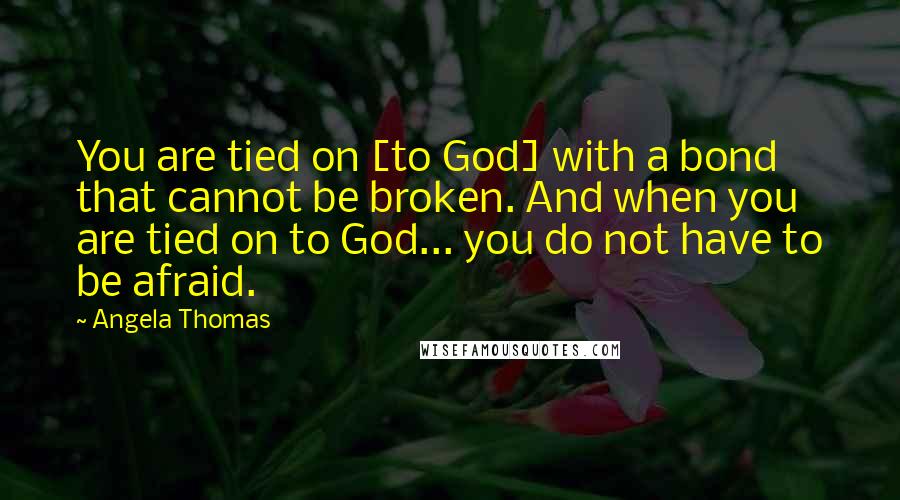 You are tied on [to God] with a bond that cannot be broken. And when you are tied on to God... you do not have to be afraid.

~ Angela Thomas

WISEFAMOUSQUOTES.COM